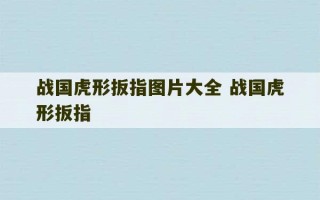 战国虎形扳指图片大全 战国虎形扳指